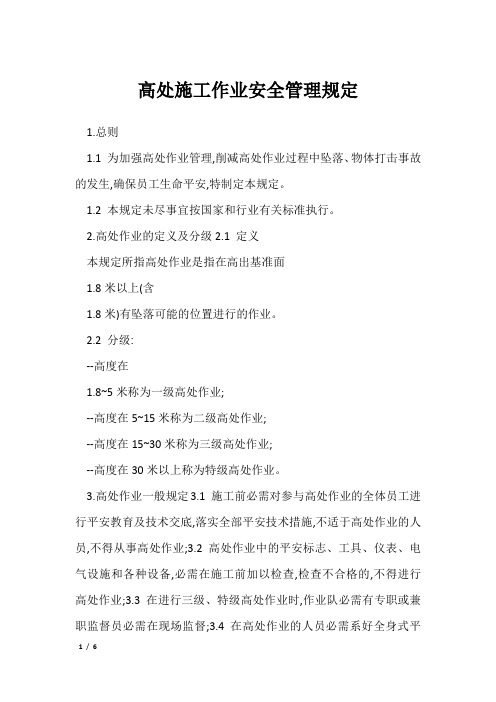 高处施工作业安全管理规定

1.总则

1.1 为加强高处作业管理,削减高处作业过程中坠落、物体打击事故的发生,确保员工生命平安,特制定本规定。

1.2 本规定未尽事宜按国家和行业有关标准执行。

2.高处作业的定义及分级 2.1 定义

本规定所指高处作业是指在高出基准面

1.8 米以上(含

1.8 米)有坠落可能的位置进行的作业。

2.2 分级:

--高度在

1.8~5 米称为一级高处作业;

--高度在 5~15 米称为二级高处作业;

--高度在 15~30 米称为三级高处作业;

--高度在 30 米以上称为特级高处作业。

3.高处作业一般规定 3.1 施工前必需对参与高处作业的全体员工进行平安教育及技术交底,落实全部平安技术措施,不适于高处作业的人员,不得从事高处作业;3.2 高处作业中的平安标志、工具、仪表、电气设施和各种设备,必需在施工前加以检查,检查不合格的,不得进行高处作业;3.3 在进行三级、特级高处作业时,作业队必需有专职或兼职监督员必需在现场监督;3.4 在高处作业的人员必需系好全身式平

1 / 6